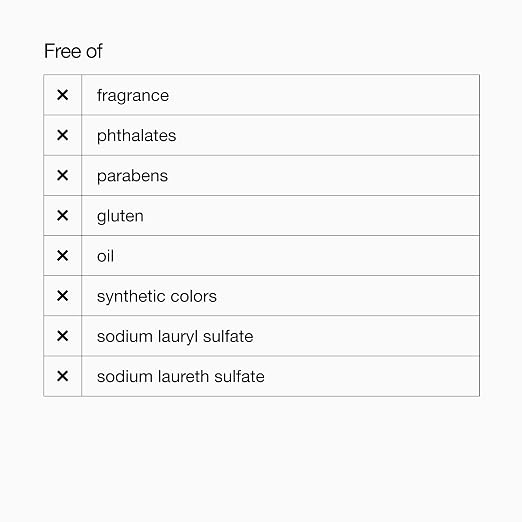 Free of

| | |
|---|---|
| ✕ | fragrance |
| ✕ | phthalates |
| ✕ | parabens |
| ✕ | gluten |
| ✕ | oil |
| ✕ | synthetic colors |
| ✕ | sodium lauryl sulfate |
| ✕ | sodium laureth sulfate |